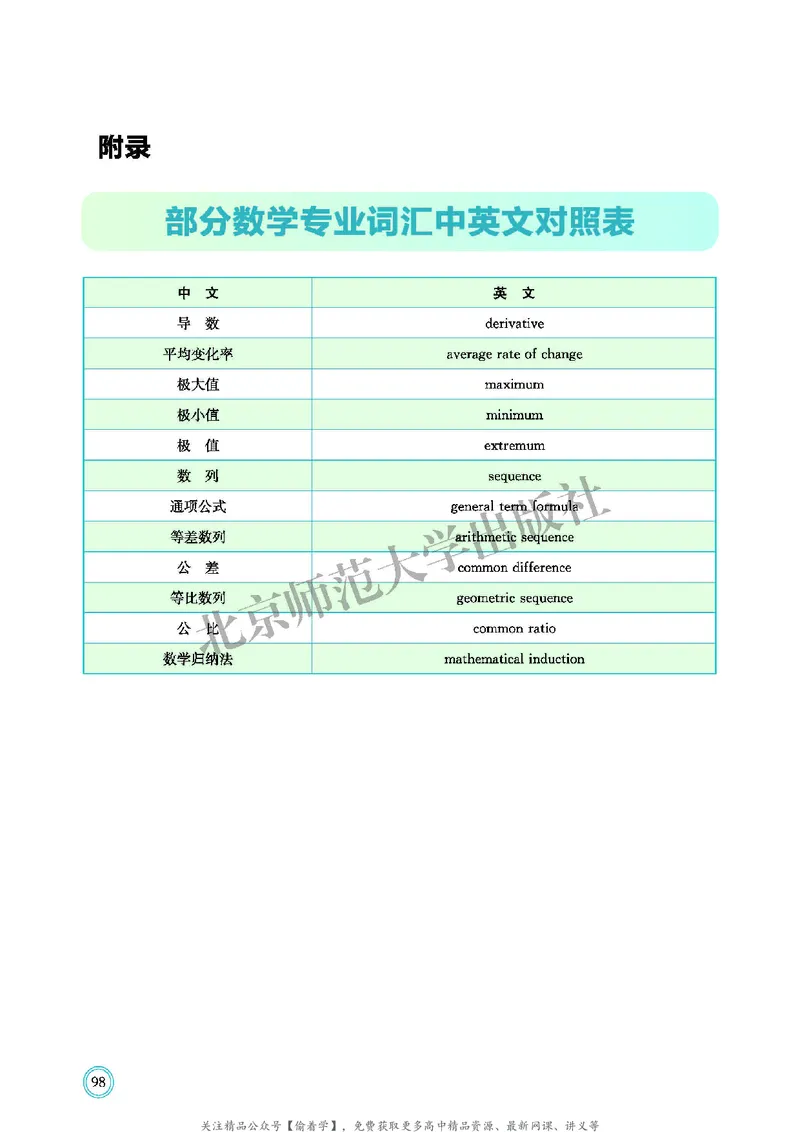 附录

部分数学专业词汇中英文对照表

| 中 文 | 英 文 |
|---|---|
| 导 数 | derivative |
| 平均变化率 | average rate of change |
| 极大值 | maximum |
| 极小值 | minimum |
| 极 值 | extremum |
| 数 列 | sequence |
| 通项公式 | general term formula |
| 等差数列 | arithmetic sequence |
| 公 差 | common difference |
| 等比数列 | geometric sequence |
| 公 比 | common ratio |
| 数学归纳法 | mathematical induction |

北京师范大学出版社

98

关注精品公众号【偷着学】，免费获取更多高中精品资源、最新网课、讲义等